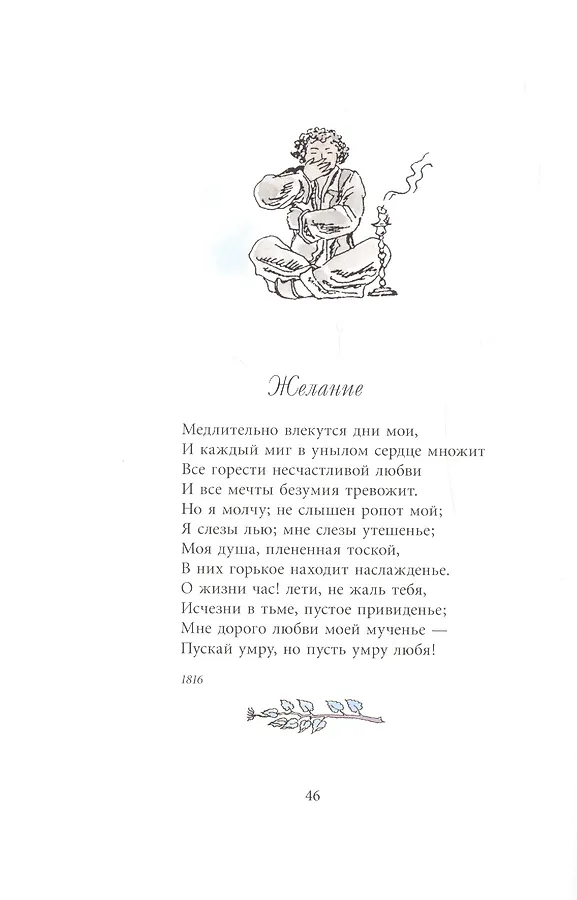 Желание

Медлительно влекутся дни мои,
И каждый миг в унылом сердце множит
Все горести несчастливой любви
И все мечты безумия тревожит.
Но я молчу; не слышен ропот мой;
Я слезы лью; мне слезы утешенье;
Моя душа, плененная тоской,
В них горькое находит наслажденье.
О жизни час! лети, не жаль тебя,
Исчезни в тьме, пустое привиденье;
Мне дорого любви моей мученье —
Пускай умру, но пусть умру любя!

1816

46